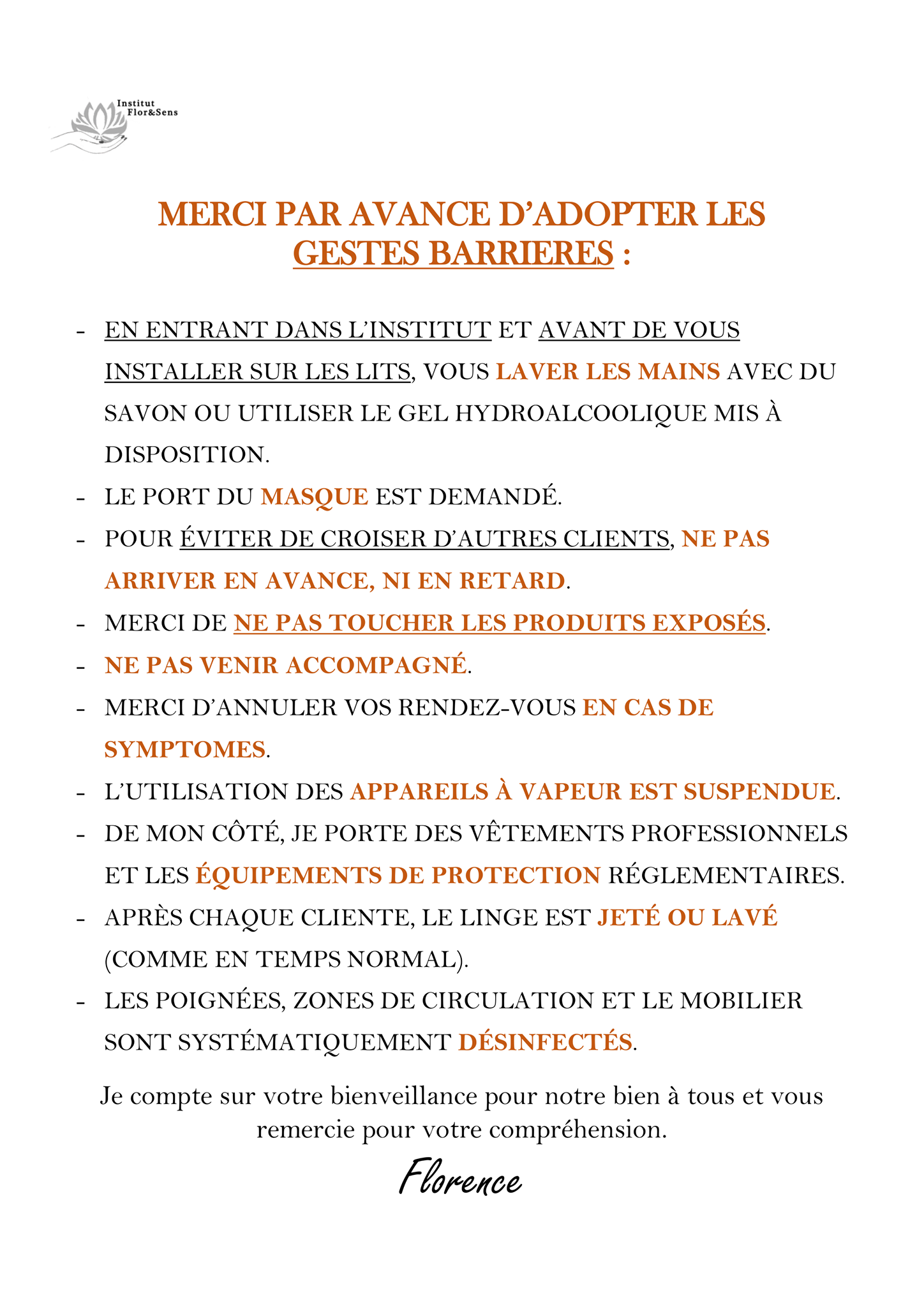 Institut Flor&Sens

MERCI PAR AVANCE D'ADOPTER LES GESTES BARRIERES :

- EN ENTRANT DANS L'INSTITUT ET AVANT DE VOUS INSTALLER SUR LES LITS, VOUS LAVER LES MAINS AVEC DU SAVON OU UTILISER LE GEL HYDROALCOOLIQUE MIS À DISPOSITION.
- LE PORT DU MASQUE EST DEMANDÉ.
- POUR ÉVITER DE CROISER D'AUTRES CLIENTS, NE PAS ARRIVER EN AVANCE, NI EN RETARD.
- MERCI DE NE PAS TOUCHER LES PRODUITS EXPOSÉS.
- NE PAS VENIR ACCOMPAGNÉ.
- MERCI D'ANNULER VOS RENDEZ-VOUS EN CAS DE SYMPTOMES.
- L'UTILISATION DES APPAREILS À VAPEUR EST SUSPENDUE.
- DE MON CÔTÉ, JE PORTE DES VÊTEMENTS PROFESSIONNELS ET LES ÉQUIPEMENTS DE PROTECTION RÉGLEMENTAIRES.
- APRÈS CHAQUE CLIENTE, LE LINGE EST JETÉ OU LAVÉ (COMME EN TEMPS NORMAL).
- LES POIGNÉES, ZONES DE CIRCULATION ET LE MOBILIER SONT SYSTÉMATIQUEMENT DÉSINFECTÉS.

Je compte sur votre bienveillance pour notre bien à tous et vous remercie pour votre compréhension.

Florence